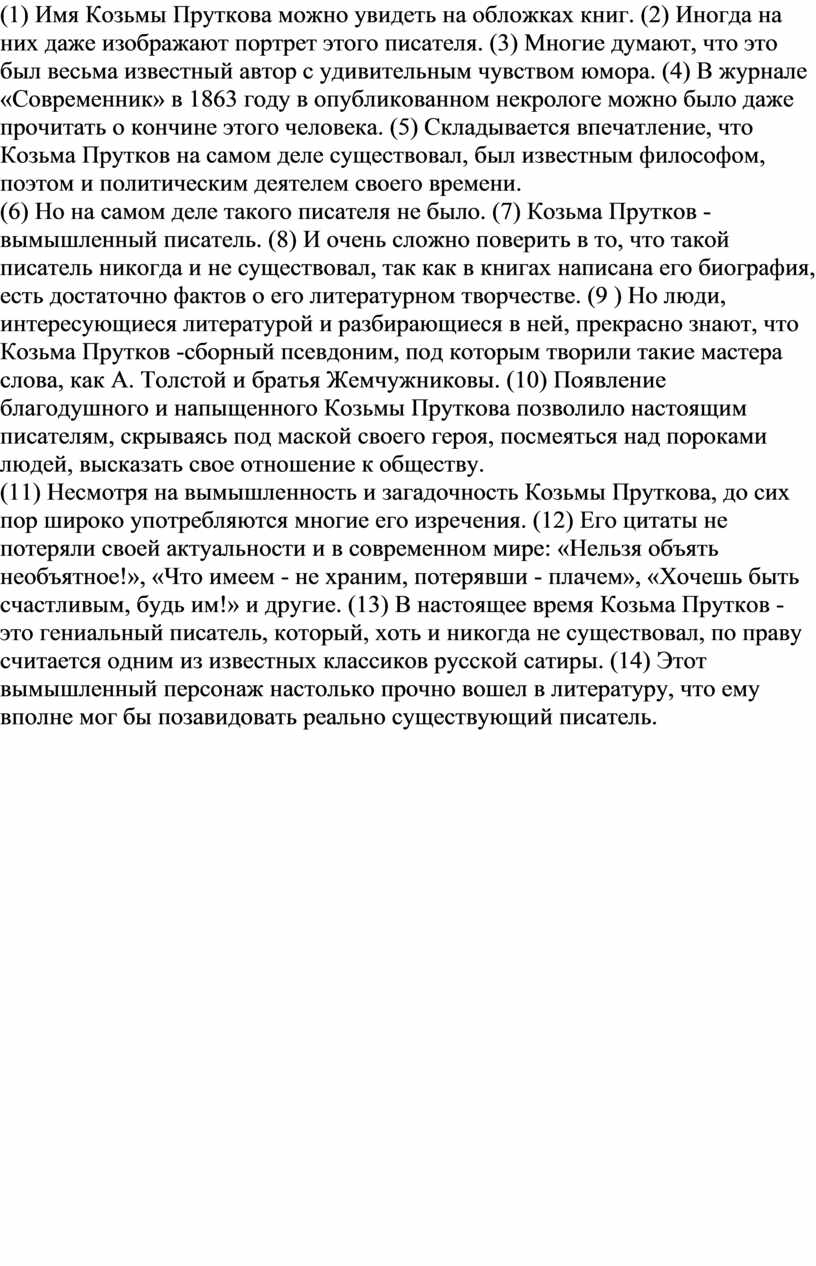 (1) Имя Козьмы Пруткова можно увидеть на обложках книг. (2) Иногда на них даже изображают портрет этого писателя. (3) Многие думают, что это был весьма известный автор с удивительным чувством юмора. (4) В журнале «Современник» в 1863 году в опубликованном некрологе можно было даже прочитать о кончине этого человека. (5) Складывается впечатление, что Козьма Прутков на самом деле существовал, был известным философом, поэтом и политическим деятелем своего времени.
(6) Но на самом деле такого писателя не было. (7) Козьма Прутков - вымышленный писатель. (8) И очень сложно поверить в то, что такой писатель никогда и не существовал, так как в книгах написана его биография, есть достаточно фактов о его литературном творчестве. (9 ) Но люди, интересующиеся литературой и разбирающиеся в ней, прекрасно знают, что Козьма Прутков -сборный псевдоним, под которым творили такие мастера слова, как А. Толстой и братья Жемчужниковы. (10) Появление благодушного и напыщенного Козьмы Пруткова позволило настоящим писателям, скрываясь под маской своего героя, посмеяться над пороками людей, высказать свое отношение к обществу.
(11) Несмотря на вымышленность и загадочность Козьмы Пруткова, до сих пор широко употребляются многие его изречения. (12) Его цитаты не потеряли своей актуальности и в современном мире: «Нельзя объять необъятное!», «Что имеем - не храним, потерявши - плачем», «Хочешь быть счастливым, будь им!» и другие. (13) В настоящее время Козьма Прутков - это гениальный писатель, который, хоть и никогда не существовал, по праву считается одним из известных классиков русской сатиры. (14) Этот вымышленный персонаж настолько прочно вошел в литературу, что ему вполне мог бы позавидовать реально существующий писатель.